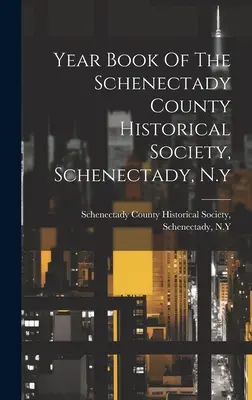 Year Book Of The Schenectady County Historical Society, Schenectady, N.y

Schenectady County Historical Society, Schenectady, N.Y